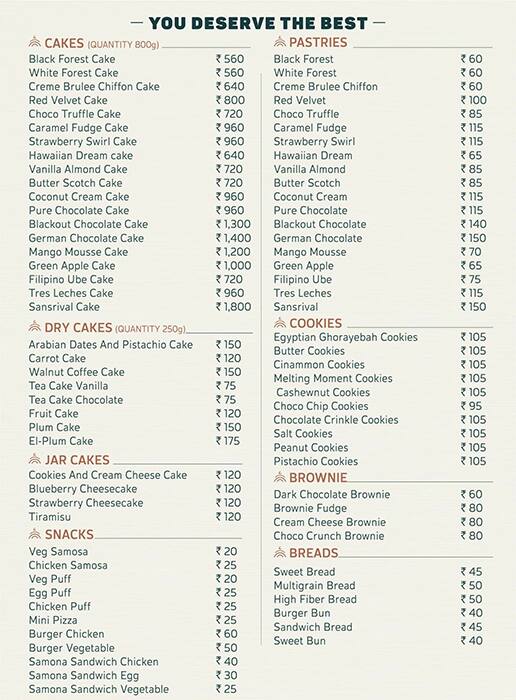 — YOU DESERVE THE BEST —

CAKES (QUANTITY 800g)

| | |
|---|---|
| Black Forest Cake | ₹ 560 |
| White Forest Cake | ₹ 560 |
| Creme Brulee Chiffon Cake | ₹ 640 |
| Red Velvet Cake | ₹ 800 |
| Choco Truffle Cake | ₹ 720 |
| Caramel Fudge Cake | ₹ 960 |
| Strawberry Swirl Cake | ₹ 960 |
| Hawaiian Dream cake | ₹ 640 |
| Vanilla Almond Cake | ₹ 720 |
| Butter Scotch Cake | ₹ 720 |
| Coconut Cream Cake | ₹ 960 |
| Pure Chocolate Cake | ₹ 960 |
| Blackout Chocolate Cake | ₹ 1,300 |
| German Chocolate Cake | ₹ 1,400 |
| Mango Mousse Cake | ₹ 1,200 |
| Green Apple Cake | ₹ 1,000 |
| Filipino Ube Cake | ₹ 720 |
| Tres Leches Cake | ₹ 960 |
| Sansrival Cake | ₹ 1,800 |

DRY CAKES (QUANTITY 250g)

| | |
|---|---|
| Arabian Dates And Pistachio Cake | ₹ 150 |
| Carrot Cake | ₹ 120 |
| Walnut Coffee Cake | ₹ 150 |
| Tea Cake Vanilla | ₹ 75 |
| Tea Cake Chocolate | ₹ 75 |
| Fruit Cake | ₹ 120 |
| Plum Cake | ₹ 150 |
| El-Plum Cake | ₹ 175 |

JAR CAKES

| | |
|---|---|
| Cookies And Cream Cheese Cake | ₹ 120 |
| Blueberry Cheesecake | ₹ 120 |
| Strawberry Cheesecake | ₹ 120 |
| Tiramisu | ₹ 120 |

SNACKS

| | |
|---|---|
| Veg Samosa | ₹ 20 |
| Chicken Samosa | ₹ 25 |
| Veg Puff | ₹ 20 |
| Egg Puff | ₹ 25 |
| Chicken Puff | ₹ 25 |
| Mini Pizza | ₹ 25 |
| Burger Chicken | ₹ 60 |
| Burger Vegetable | ₹ 50 |
| Samona Sandwich Chicken | ₹ 40 |
| Samona Sandwich Egg | ₹ 30 |
| Samona Sandwich Vegetable | ₹ 25 |

PASTRIES

| | |
|---|---|
| Black Forest | ₹ 60 |
| White Forest | ₹ 60 |
| Creme Brulee Chiffon | ₹ 60 |
| Red Velvet | ₹ 100 |
| Choco Truffle | ₹ 85 |
| Caramel Fudge | ₹ 115 |
| Strawberry Swirl | ₹ 115 |
| Hawaiian Dream | ₹ 65 |
| Vanilla Almond | ₹ 85 |
| Butter Scotch | ₹ 85 |
| Coconut Cream | ₹ 115 |
| Pure Chocolate | ₹ 115 |
| Blackout Chocolate | ₹ 140 |
| German Chocolate | ₹ 150 |
| Mango Mousse | ₹ 70 |
| Green Apple | ₹ 65 |
| Filipino Ube | ₹ 75 |
| Tres Leches | ₹ 115 |
| Sansrival | ₹ 150 |

COOKIES

| | |
|---|---|
| Egyptian Ghorayebah Cookies | ₹ 105 |
| Butter Cookies | ₹ 105 |
| Cinammon Cookies | ₹ 105 |
| Melting Moment Cookies | ₹ 105 |
| Cashewnut Cookies | ₹ 105 |
| Choco Chip Cookies | ₹ 95 |
| Chocolate Crinkle Cookies | ₹ 105 |
| Salt Cookies | ₹ 105 |
| Peanut Cookies | ₹ 105 |
| Pistachio Cookies | ₹ 105 |

BROWNIE

| | |
|---|---|
| Dark Chocolate Brownie | ₹ 60 |
| Brownie Fudge | ₹ 80 |
| Cream Cheese Brownie | ₹ 80 |
| Choco Crunch Brownie | ₹ 80 |

BREADS

| | |
|---|---|
| Sweet Bread | ₹ 45 |
| Multigrain Bread | ₹ 50 |
| High Fiber Bread | ₹ 50 |
| Burger Bun | ₹ 40 |
| Sandwich Bread | ₹ 45 |
| Sweet Bun | ₹ 40 |